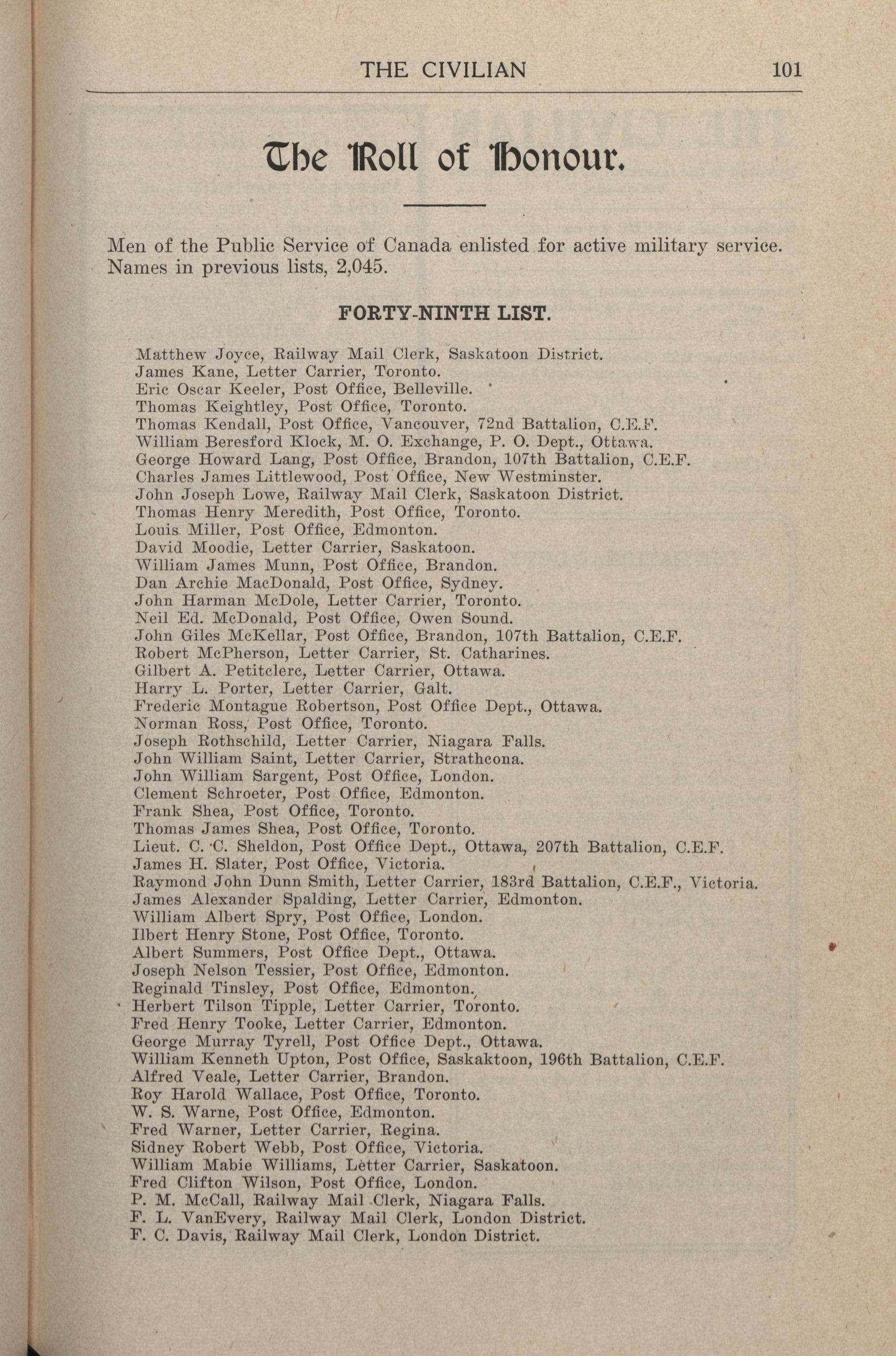 THE CIVILIAN 101

The Roll of Honour.

Men of the Public Service of Canada enlisted for active military service. Names in previous lists, 2,045.

FORTY-NINTH LIST.

Matthew Joyce, Railway Mail Clerk, Saskatoon District.
James Kane, Letter Carrier, Toronto.
Eric Oscar Keeler, Post Office, Belleville.
Thomas Keightley, Post Office, Toronto.
Thomas Kendall, Post Office, Vancouver, 72nd Battalion, C.E.F.
William Beresford Klock, M. O. Exchange, P. O. Dept., Ottawa.
George Howard Lang, Post Office, Brandon, 107th Battalion, C.E.F.
Charles James Littlewood, Post Office, New Westminster.
John Joseph Lowe, Railway Mail Clerk, Saskatoon District.
Thomas Henry Meredith, Post Office, Toronto.
Louis Miller, Post Office, Edmonton.
David Moodie, Letter Carrier, Saskatoon.
William James Munn, Post Office, Brandon.
Dan Archie MacDonald, Post Office, Sydney.
John Harman McDole, Letter Carrier, Toronto.
Neil Ed. McDonald, Post Office, Owen Sound.
John Giles McKellar, Post Office, Brandon, 107th Battalion, C.E.F.
Robert McPherson, Letter Carrier, St. Catharines.
Gilbert A. Petitclerc, Letter Carrier, Ottawa.
Harry L. Porter, Letter Carrier, Galt.
Frederic Montague Robertson, Post Office Dept., Ottawa.
Norman Ross, Post Office, Toronto.
Joseph Rothschild, Letter Carrier, Niagara Falls.
John William Saint, Letter Carrier, Strathcona.
John William Sargent, Post Office, London.
Clement Schroeter, Post Office, Edmonton.
Frank Shea, Post Office, Toronto.
Thomas James Shea, Post Office, Toronto.
Lieut. C. C. Sheldon, Post Office Dept., Ottawa, 207th Battalion, C.E.F.
James H. Slater, Post Office, Victoria.
Raymond John Dunn Smith, Letter Carrier, 183rd Battalion, C.E.F., Victoria.
James Alexander Spalding, Letter Carrier, Edmonton.
William Albert Spry, Post Office, London.
Ilbert Henry Stone, Post Office, Toronto.
Albert Summers, Post Office Dept., Ottawa.
Joseph Nelson Tessier, Post Office, Edmonton.
Reginald Tinsley, Post Office, Edmonton.
Herbert Tilson Tipple, Letter Carrier, Toronto.
Fred Henry Tooke, Letter Carrier, Edmonton.
George Murray Tyrell, Post Office Dept., Ottawa.
William Kenneth Upton, Post Office, Saskaktoon, 196th Battalion, C.E.F.
Alfred Veale, Letter Carrier, Brandon.
Roy Harold Wallace, Post Office, Toronto.
W. S. Warne, Post Office, Edmonton.
Fred Warner, Letter Carrier, Regina.
Sidney Robert Webb, Post Office, Victoria.
William Mabie Williams, Letter Carrier, Saskatoon.
Fred Clifton Wilson, Post Office, London.
P. M. McCall, Railway Mail Clerk, Niagara Falls.
F. L. VanEvery, Railway Mail Clerk, London District.
F. C. Davis, Railway Mail Clerk, London District.